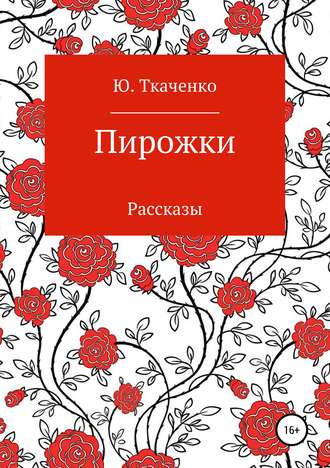 Ю. Ткаченко

Пирожки

Рассказы

16+